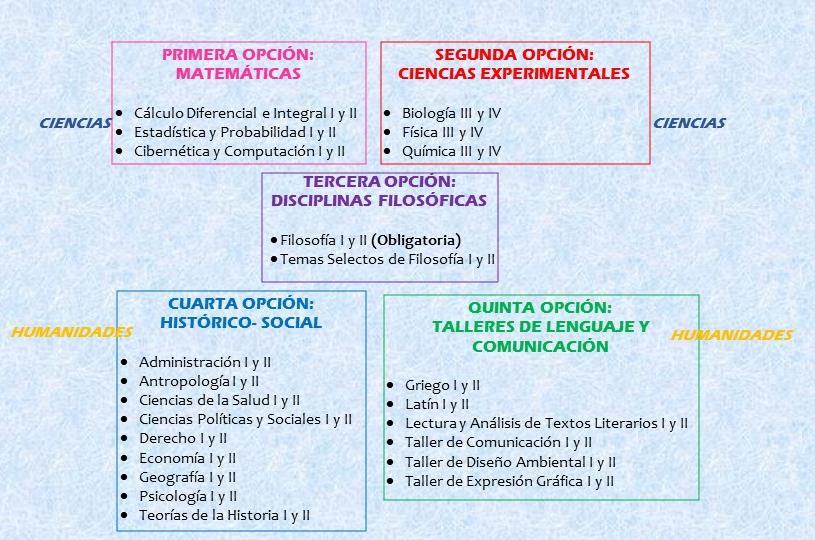 CIENCIAS

PRIMERA OPCIÓN:
MATEMÁTICAS

- Cálculo Diferencial e Integral I y II
- Estadística y Probabilidad I y II
- Cibernética y Computación I y II

SEGUNDA OPCIÓN:
CIENCIAS EXPERIMENTALES

- Biología III y IV
- Física III y IV
- Química III y IV

CIENCIAS

TERCERA OPCIÓN:
DISCIPLINAS FILOSÓFICAS

- Filosofía I y II (Obligatoria)
- Temas Selectos de Filosofía I y II

HUMANIDADES

CUARTA OPCIÓN:
HISTÓRICO- SOCIAL

- Administración I y II
- Antropología I y II
- Ciencias de la Salud I y II
- Ciencias Políticas y Sociales I y II
- Derecho I y II
- Economía I y II
- Geografía I y II
- Psicología I y II
- Teorías de la Historia I y II

QUINTA OPCIÓN:
TALLERES DE LENGUAJE Y COMUNICACIÓN

- Griego I y II
- Latín I y II
- Lectura y Análisis de Textos Literarios I y II
- Taller de Comunicación I y II
- Taller de Diseño Ambiental I y II
- Taller de Expresión Gráfica I y II

HUMANIDADES